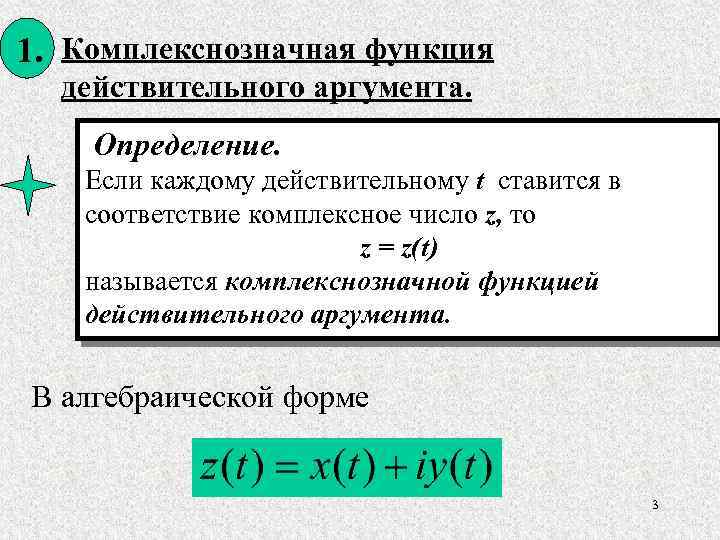 1. Комплекснозначная функция действительного аргумента.

Определение.

Если каждому действительному t ставится в соответствие комплексное число z, то

$z = z(t)$

называется комплекснозначной функцией действительного аргумента.

В алгебраической форме

$z(t) = x(t) + iy(t)$

3